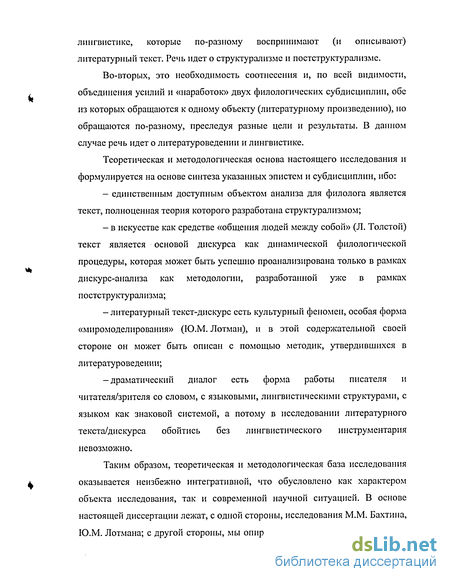 лингвистике, которые по-разному воспринимают (и описывают) литературный текст. Речь идет о структурализме и постструктурализме.

Во-вторых, это необходимость соотнесения и, по всей видимости, объединения усилий и «наработок» двух филологических субдисциплин, обе из которых обращаются к одному объекту (литературному произведению), но обращаются по-разному, преследуя разные цели и результаты. В данном случае речь идет о литературоведении и лингвистике.

Теоретическая и методологическая основа настоящего исследования и формулируется на основе синтеза указанных эпистем и субдисциплин, ибо:

– единственным доступным объектом анализа для филолога является текст, полноценная теория которого разработана структурализмом;

– в искусстве как средстве «общения людей между собой» (Л. Толстой) текст является основой дискурса как динамической филологической процедуры, которая может быть успешно проанализирована только в рамках дискурс-анализа как методологии, разработанной уже в рамках постструктурализма;

– литературный текст-дискурс есть культурный феномен, особая форма «миромоделирования» (Ю.М. Лотман), и в этой содержательной своей стороне он может быть описан с помощью методик, утвердившихся в литературоведении;

– драматический диалог есть форма работы писателя и читателя/зрителя со словом, с языковыми, лингвистическими структурами, с языком как знаковой системой, а потому в исследовании литературного текста/дискурса обойтись без лингвистического инструментария невозможно.

Таким образом, теоретическая и методологическая база исследования оказывается неизбежно интегративной, что обусловлено как характером объекта исследования, так и современной научной ситуацией. В основе настоящей диссертации лежат, с одной стороны, исследования М.М. Бахтина, Ю.М. Лотмана; с другой стороны, мы опир

dsLib.net
библиотека диссертаций